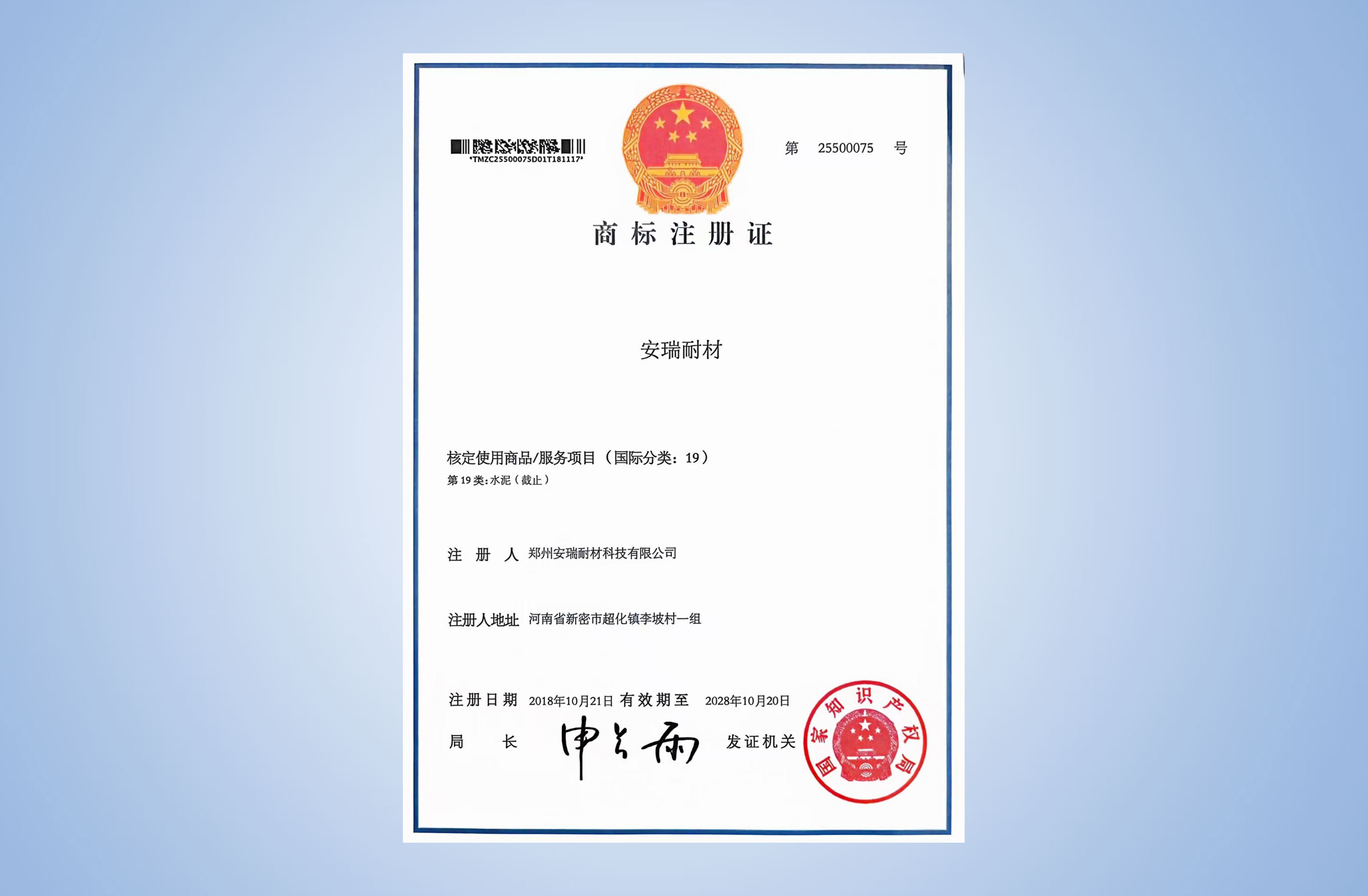 *TMZC25500075D01T181117*

第 25500075 号

商标注册证

安瑞耐材

核定使用商品/服务项目（国际分类：19）
第 19 类：水泥（截止）

注 册 人 郑州安瑞耐材科技有限公司

注册人地址 河南省新密市超化镇李坡村一组

注册日期 2018年10月21日 有效期至 2028年10月20日

局 长 申长雨 发证机关

国家知识产权局